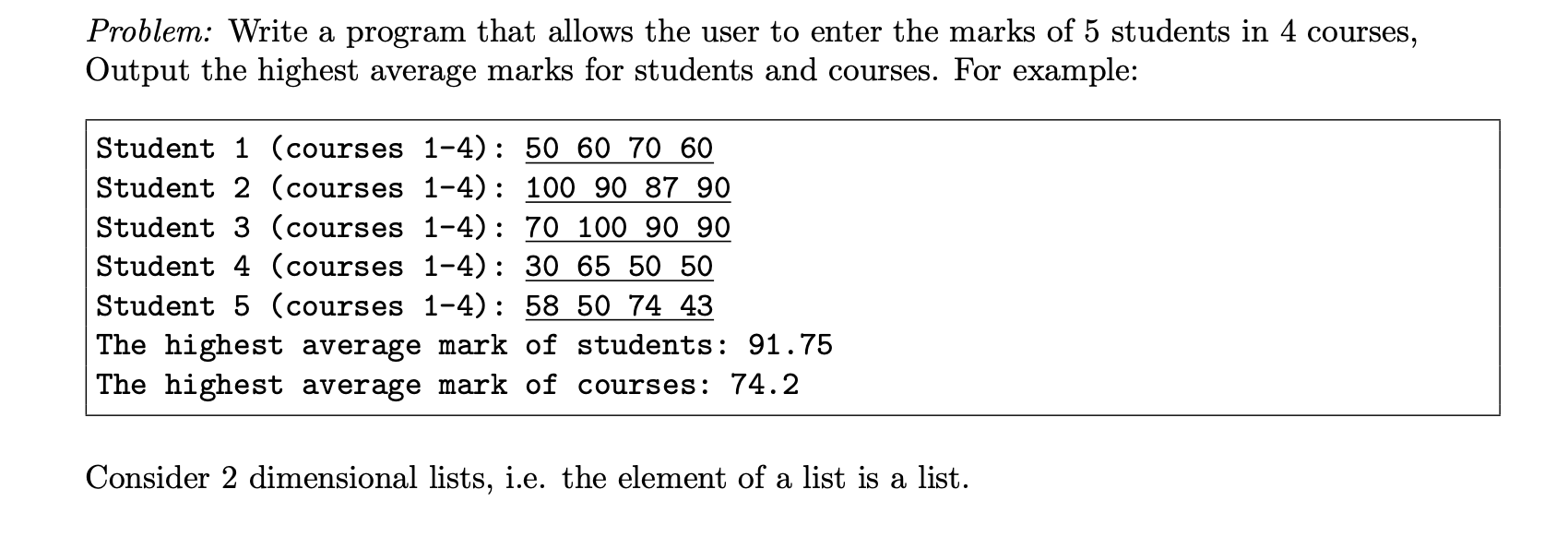 Problem: Write a program that allows the user to enter the marks of 5 students in 4 courses, Output the highest average marks for students and courses. For example:

Student 1 (courses 1-4): 50 60 70 60
Student 2 (courses 1-4): 100 90 87 90
Student 3 (courses 1-4): 70 100 90 90
Student 4 (courses 1-4): 30 65 50 50
Student 5 (courses 1-4): 58 50 74 43
The highest average mark of students: 91.75
The highest average mark of courses: 74.2

Consider 2 dimensional lists, i.e. the element of a list is a list.